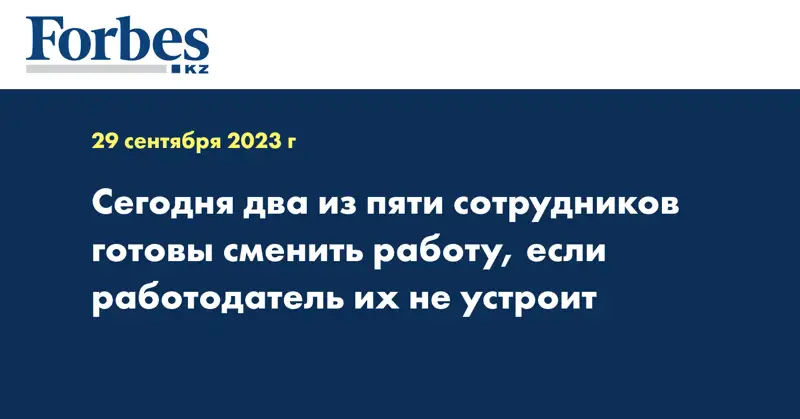 Forbes
KZ

29 сентября 2023 г

Сегодня два из пяти сотрудников готовы сменить работу, если работодатель их не устроит